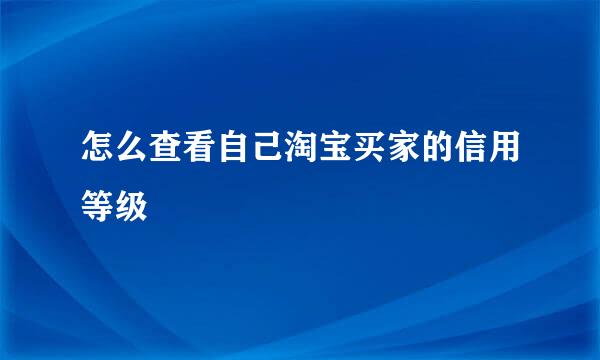 怎么查看自己淘宝买家的信用等级